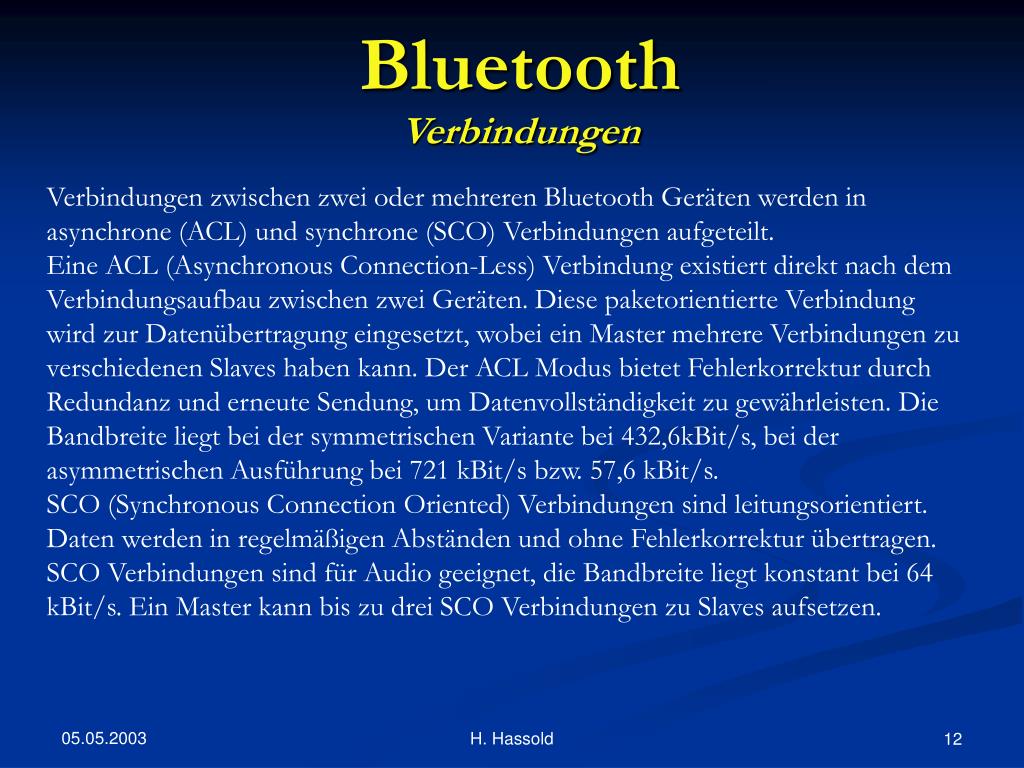 Bluetooth
Verbindungen

Verbindungen zwischen zwei oder mehreren Bluetooth Geräten werden in asynchrone (ACL) und synchrone (SCO) Verbindungen aufgeteilt.
Eine ACL (Asynchronous Connection-Less) Verbindung existiert direkt nach dem Verbindungsaufbau zwischen zwei Geräten. Diese paketorientierte Verbindung wird zur Datenübertragung eingesetzt, wobei ein Master mehrere Verbindungen zu verschiedenen Slaves haben kann. Der ACL Modus bietet Fehlerkorrektur durch Redundanz und erneute Sendung, um Datenvollständigkeit zu gewährleisten. Die Bandbreite liegt bei der symmetrischen Variante bei 432,6kBit/s, bei der asymmetrischen Ausführung bei 721 kBit/s bzw. 57,6 kBit/s.
SCO (Synchronous Connection Oriented) Verbindungen sind leitungsorientiert. Daten werden in regelmäßigen Abständen und ohne Fehlerkorrektur übertragen. SCO Verbindungen sind für Audio geeignet, die Bandbreite liegt konstant bei 64 kBit/s. Ein Master kann bis zu drei SCO Verbindungen zu Slaves aufsetzen.

05.05.2003
H. Hassold
12